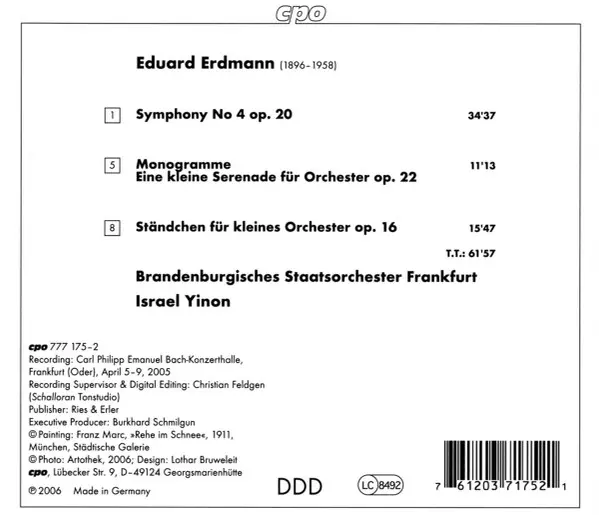 cpo

Eduard Erdmann (1896-1958)

1 Symphony No 4 op. 20 34'37

5 Monogramme
Eine kleine Serenade für Orchester op. 22 11'13

8 Ständchen für kleines Orchester op. 16 15'47

T.T.: 61'57

Brandenburgisches Staatsorchester Frankfurt
Israel Yinon

cpo 777 175-2
Recording: Carl Philipp Emanuel Bach-Konzerthalle, Frankfurt (Oder), April 5-9, 2005
Recording Supervisor & Digital Editing: Christian Feldgen (Schalloran Tonstudio)
Publisher: Ries & Erler
Executive Producer: Burkhard Schmilgun
© Painting: Franz Marc, »Rehe im Schnee«, 1911, München, Städtische Galerie
© Photo: Artothek, 2006; Design: Lothar Bruweleit
cpo, Lübecker Str. 9, D-49124 Georgsmarienhütte
℗ 2006 Made in Germany

DDD

LC 8492

7 61203 71752 1